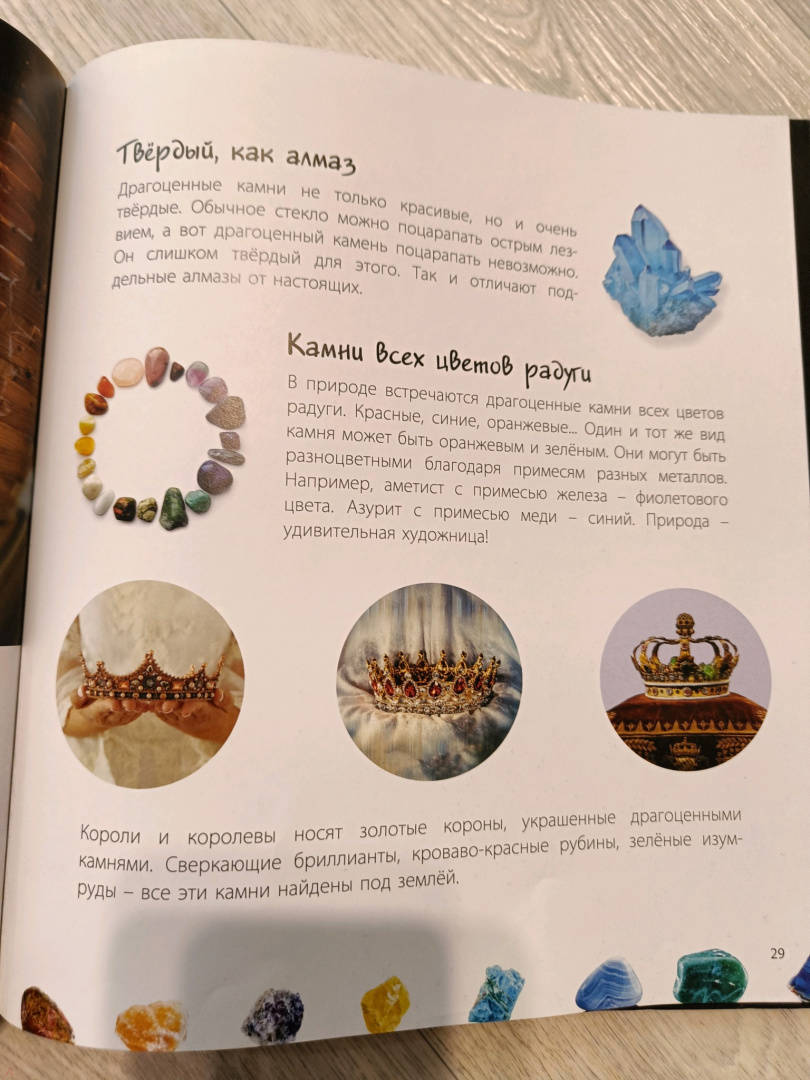 Твёрдый, как алмаз

Драгоценные камни не только красивые, но и очень твёрдые. Обычное стекло можно поцарапать острым лезвием, а вот драгоценный камень поцарапать невозможно. Он слишком твёрдый для этого. Так и отличают поддельные алмазы от настоящих.

Камни всех цветов радуги

В природе встречаются драгоценные камни всех цветов радуги. Красные, синие, оранжевые... Один и тот же вид камня может быть оранжевым и зелёным. Они могут быть разноцветными благодаря примесям разных металлов. Например, аметист с примесью железа – фиолетового цвета. Азурит с примесью меди – синий. Природа – удивительная художница!

Короли и королевы носят золотые короны, украшенные драгоценными камнями. Сверкающие бриллианты, кроваво-красные рубины, зелёные изумруды – все эти камни найдены под землёй.

29